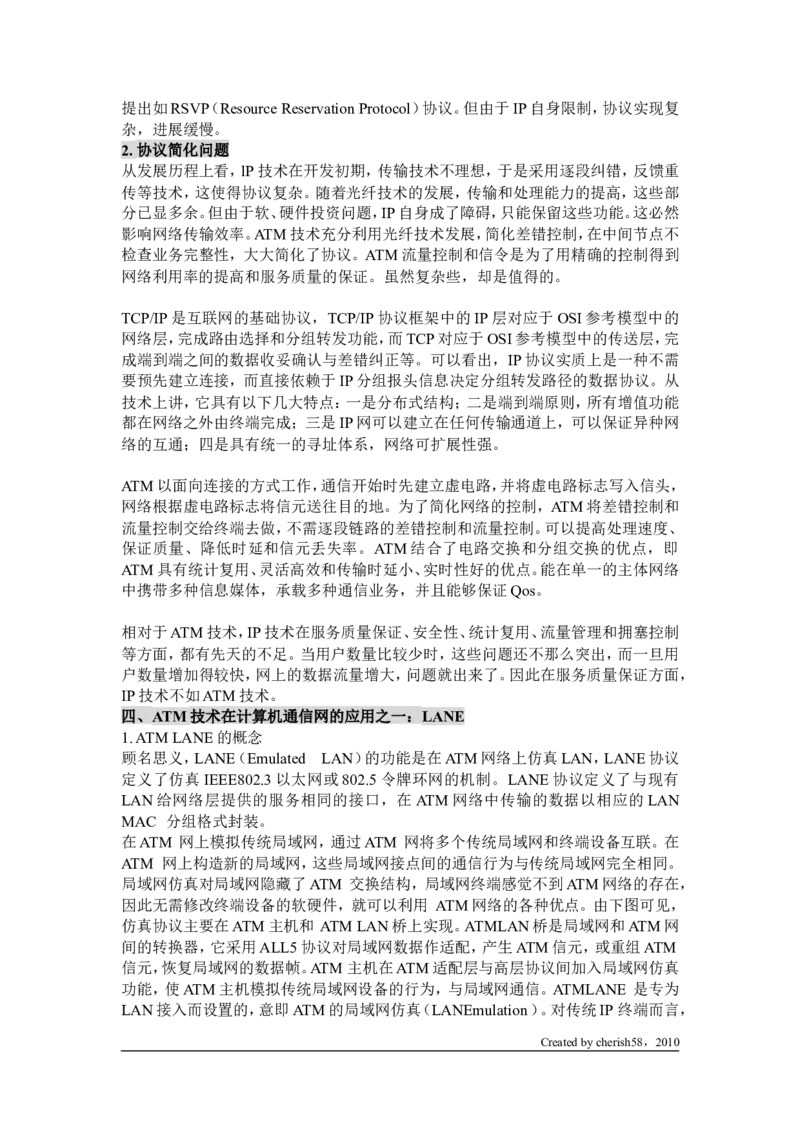 提出如RSVP（Resource Reservation Protocol）协议。但由于IP自身限制，协议实现复杂，进展缓慢。
2. 协议简化问题
从发展历程上看，IP技术在开发初期，传输技术不理想，于是采用逐段纠错，反馈重传等技术，这使得协议复杂。随着光纤技术的发展，传输和处理能力的提高，这些部分已显多余。但由于软、硬件投资问题，IP自身成了障碍，只能保留这些功能。这必然影响网络传输效率。ATM技术充分利用光纤技术发展，简化差错控制，在中间节点不检查业务完整性，大大简化了协议。ATM流量控制和信令是为了用精确的控制得到网络利用率的提高和服务质量的保证。虽然复杂些，却是值得的。

TCP/IP是互联网的基础协议，TCP/IP协议框架中的IP层对应于OSI参考模型中的网络层，完成路由选择和分组转发功能，而TCP对应于OSI参考模型中的传送层，完成端到端之间的数据收妥确认与差错纠正等。可以看出，IP协议实质上是一种不需要预先建立连接，而直接依赖于IP分组报头信息决定分组转发路径的数据协议。从技术上讲，它具有以下几大特点：一是分布式结构；二是端到端原则，所有增值功能都在网络之外由终端完成；三是IP网可以建立在任何传输通道上，可以保证异种网络的互通；四是具有统一的寻址体系，网络可扩展性强。

ATM以面向连接的方式工作，通信开始时先建立虚电路，并将虚电路标志写入信头，网络根据虚电路标志将信元送往目的地。为了简化网络的控制，ATM将差错控制和流量控制交给终端去做，不需逐段链路的差错控制和流量控制。可以提高处理速度、保证质量、降低时延和信元丢失率。ATM结合了电路交换和分组交换的优点，即ATM具有统计复用、灵活高效和传输时延小、实时性好的优点。能在单一的主体网络中携带多种信息媒体，承载多种通信业务，并且能够保证Qos。

相对于ATM技术，IP技术在服务质量保证、安全性、统计复用、流量管理和拥塞控制等方面，都有先天的不足。当用户数量比较少时，这些问题还不那么突出，而一旦用户数量增加得较快，网上的数据流量增大，问题就出来了。因此在服务质量保证方面，IP技术不如ATM技术。
四、ATM技术在计算机通信网的应用之一：LANE
1. ATM LANE的概念
顾名思义，LANE（Emulated LAN）的功能是在ATM网络上仿真LAN，LANE协议定义了仿真IEEE802.3以太网或802.5令牌环网的机制。LANE协议定义了与现有LAN给网络层提供的服务相同的接口，在ATM网络中传输的数据以相应的LAN MAC 分组格式封装。
在ATM 网上模拟传统局域网，通过ATM 网将多个传统局域网和终端设备互联。在ATM 网上构造新的局域网，这些局域网接点间的通信行为与传统局域网完全相同。局域网仿真对局域网隐藏了ATM 交换结构，局域网终端感觉不到ATM网络的存在，因此无需修改终端设备的软硬件，就可以利用 ATM网络的各种优点。由下图可见，仿真协议主要在ATM主机和 ATM LAN桥上实现。ATMLAN桥是局域网和ATM网间的转换器，它采用ALL5协议对局域网数据作适配，产生ATM信元，或重组ATM信元，恢复局域网的数据帧。ATM主机在ATM适配层与高层协议间加入局域网仿真功能，使ATM主机模拟传统局域网设备的行为，与局域网通信。ATMLANE 是专为LAN接入而设置的，意即ATM的局域网仿真（LANEmulation）。对传统IP终端而言，

Created by cherish58，2010